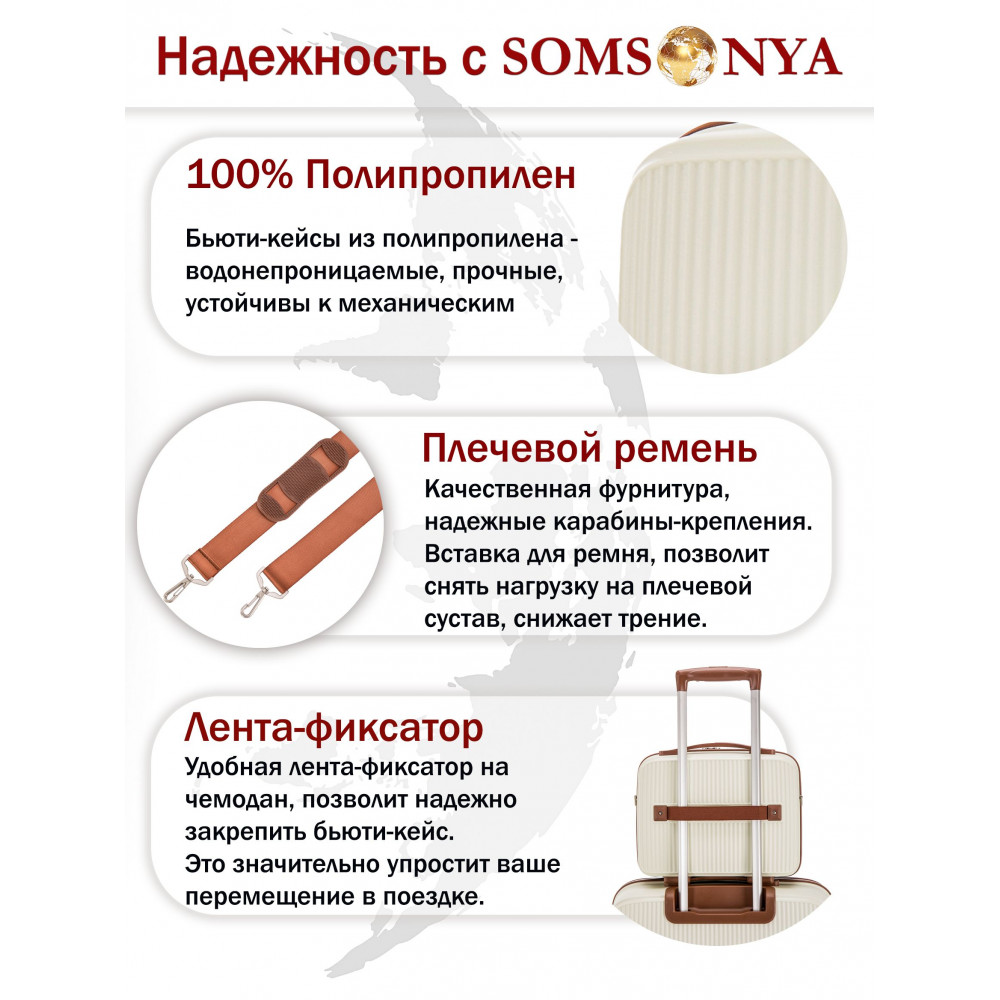 Надежность с SOMSONYA

100% Полипропилен

Бьюти-кейсы из полипропилена - водонепроницаемые, прочные, устойчивы к механическим

Плечевой ремень

Качественная фурнитура, надежные карабины-крепления. Вставка для ремня, позволит снять нагрузку на плечевой сустав, снижает трение.

Лента-фиксатор

Удобная лента-фиксатор на чемодан, позволит надежно закрепить бьюти-кейс. Это значительно упростит ваше перемещение в поездке.